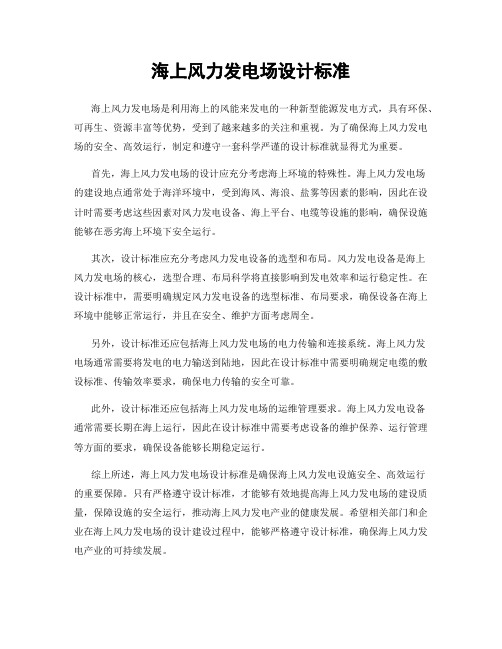 海上风力发电场设计标准

海上风力发电场是利用海上的风能来发电的一种新型能源发电方式，具有环保、可再生、资源丰富等优势，受到了越来越多的关注和重视。为了确保海上风力发电场的安全、高效运行，制定和遵守一套科学严谨的设计标准就显得尤为重要。

首先，海上风力发电场的设计应充分考虑海上环境的特殊性。海上风力发电场的建设地点通常处于海洋环境中，受到海风、海浪、盐雾等因素的影响，因此在设计时需要考虑这些因素对风力发电设备、海上平台、电缆等设施的影响，确保设施能够在恶劣海上环境下安全运行。

其次，设计标准应充分考虑风力发电设备的选型和布局。风力发电设备是海上风力发电场的核心，选型合理、布局科学将直接影响到发电效率和运行稳定性。在设计标准中，需要明确规定风力发电设备的选型标准、布局要求，确保设备在海上环境中能够正常运行，并且在安全、维护方面考虑周全。

另外，设计标准还应包括海上风力发电场的电力传输和连接系统。海上风力发电场通常需要将发电的电力输送到陆地，因此在设计标准中需要明确规定电缆的敷设标准、传输效率要求，确保电力传输的安全可靠。

此外，设计标准还应包括海上风力发电场的运维管理要求。海上风力发电设备通常需要长期在海上运行，因此在设计标准中需要考虑设备的维护保养、运行管理等方面的要求，确保设备能够长期稳定运行。

综上所述，海上风力发电场设计标准是确保海上风力发电设施安全、高效运行的重要保障。只有严格遵守设计标准，才能够有效地提高海上风力发电场的建设质量，保障设施的安全运行，推动海上风力发电产业的健康发展。希望相关部门和企业在海上风力发电场的设计建设过程中，能够严格遵守设计标准，确保海上风力发电产业的可持续发展。